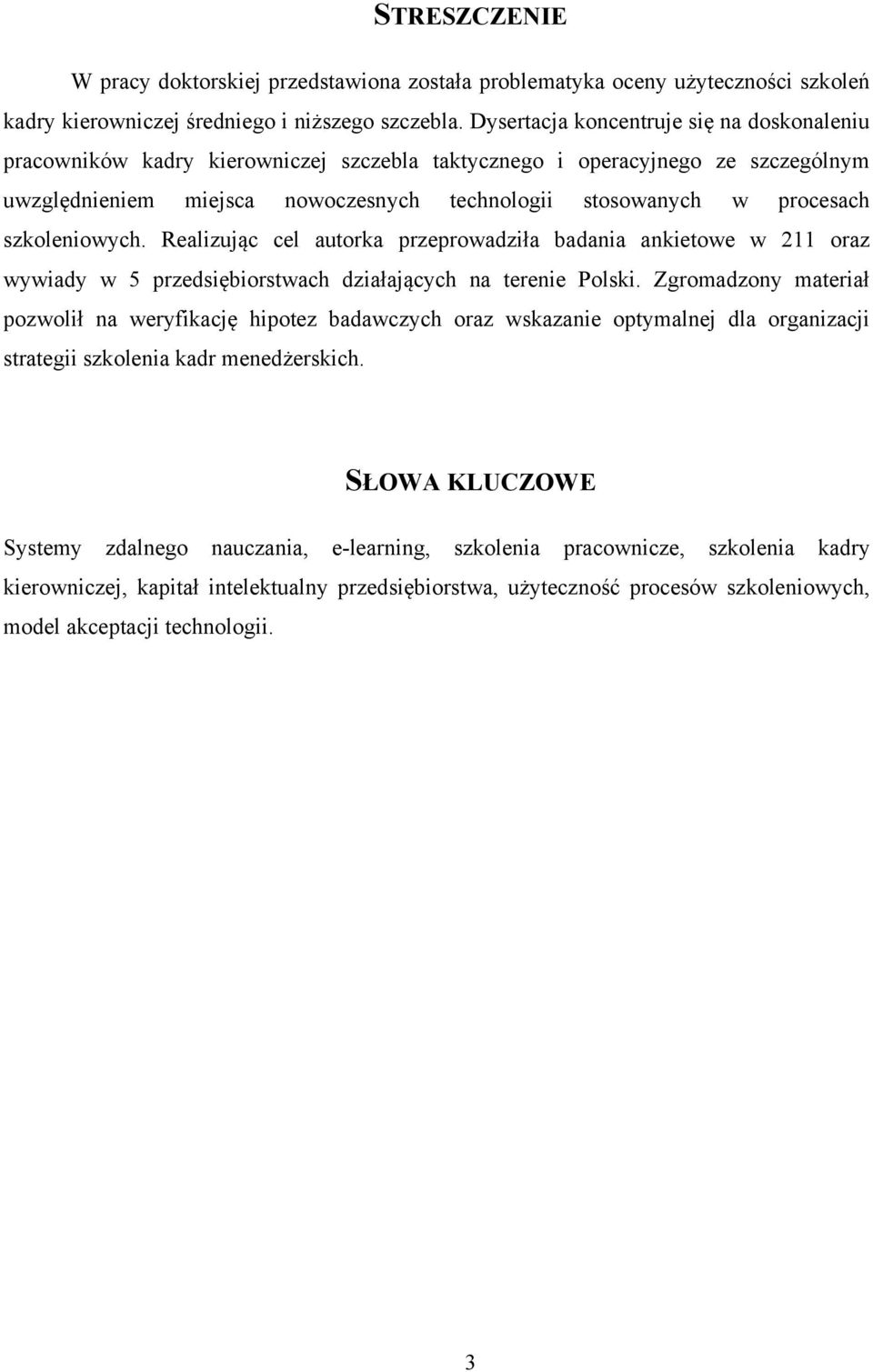 STRESZCZENIE

W pracy doktorskiej przedstawiona została problematyka oceny użyteczności szkoleń kadry kierowniczej średniego i niższego szczebla. Dysertacja koncentruje się na doskonaleniu pracowników kadry kierowniczej szczebla taktycznego i operacyjnego ze szczególnym uwzględnieniem miejsca nowoczesnych technologii stosowanych w procesach szkoleniowych. Realizując cel autorka przeprowadziła badania ankietowe w 211 oraz wywiady w 5 przedsiębiorstwach działających na terenie Polski. Zgromadzony materiał pozwolił na weryfikację hipotez badawczych oraz wskazanie optymalnej dla organizacji strategii szkolenia kadr menedżerskich.

SŁOWA KLUCZOWE

Systemy zdalnego nauczania, e-learning, szkolenia pracownicze, szkolenia kadry kierowniczej, kapitał intelektualny przedsiębiorstwa, użyteczność procesów szkoleniowych, model akceptacji technologii.

3